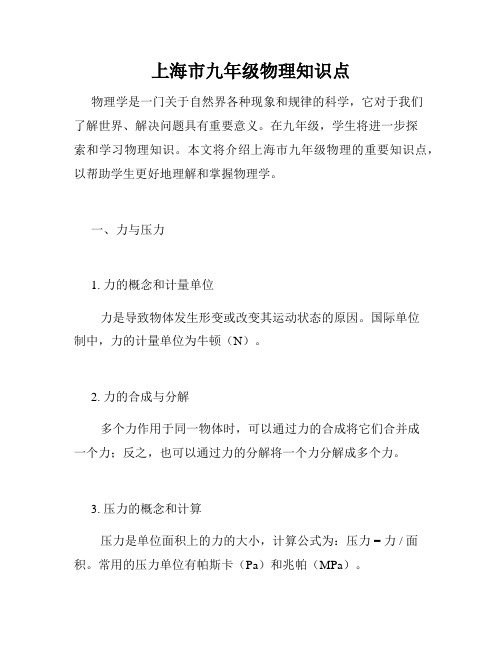 上海市九年级物理知识点

物理学是一门关于自然界各种现象和规律的科学，它对于我们了解世界、解决问题具有重要意义。在九年级，学生将进一步探索和学习物理知识。本文将介绍上海市九年级物理的重要知识点，以帮助学生更好地理解和掌握物理学。

一、力与压力

1. 力的概念和计量单位

力是导致物体发生形变或改变其运动状态的原因。国际单位制中，力的计量单位为牛顿（N）。

2. 力的合成与分解

多个力作用于同一物体时，可以通过力的合成将它们合并成一个力；反之，也可以通过力的分解将一个力分解成多个力。

3. 压力的概念和计算

压力是单位面积上的力的大小，计算公式为：压力 = 力 / 面积。常用的压力单位有帕斯卡（Pa）和兆帕（MPa）。